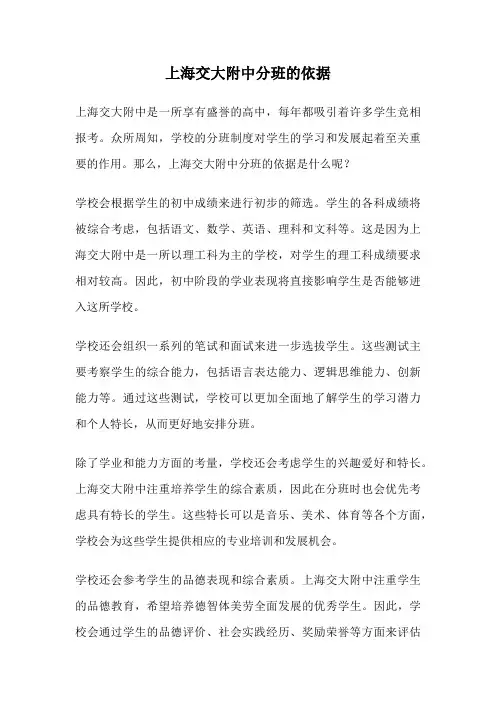 上海交大附中分班的依据

上海交大附中是一所享有盛誉的高中，每年都吸引着许多学生竞相报考。众所周知，学校的分班制度对学生的学习和发展起着至关重要的作用。那么，上海交大附中分班的依据是什么呢？

学校会根据学生的初中成绩来进行初步的筛选。学生的各科成绩将被综合考虑，包括语文、数学、英语、理科和文科等。这是因为上海交大附中是一所以理工科为主的学校，对学生的理工科成绩要求相对较高。因此，初中阶段的学业表现将直接影响学生是否能够进入这所学校。

学校还会组织一系列的笔试和面试来进一步选拔学生。这些测试主要考察学生的综合能力，包括语言表达能力、逻辑思维能力、创新能力等。通过这些测试，学校可以更加全面地了解学生的学习潜力和个人特长，从而更好地安排分班。

除了学业和能力方面的考量，学校还会考虑学生的兴趣爱好和特长。上海交大附中注重培养学生的综合素质，因此在分班时也会优先考虑具有特长的学生。这些特长可以是音乐、美术、体育等各个方面，学校会为这些学生提供相应的专业培训和发展机会。

学校还会参考学生的品德表现和综合素质。上海交大附中注重学生的品德教育，希望培养德智体美劳全面发展的优秀学生。因此，学校会通过学生的品德评价、社会实践经历、奖励荣誉等方面来评估